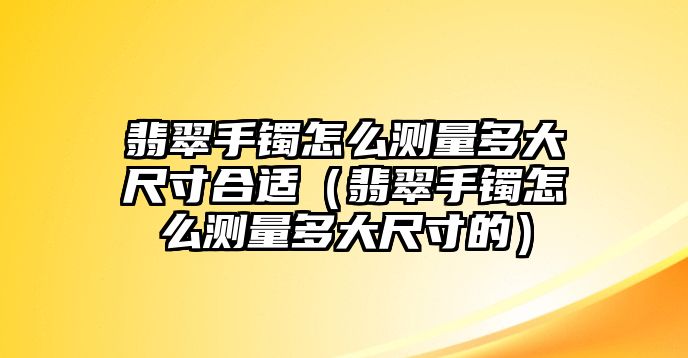 翡翠手镯怎么测量多大尺寸合适（翡翠手镯怎么测量多大尺寸的）